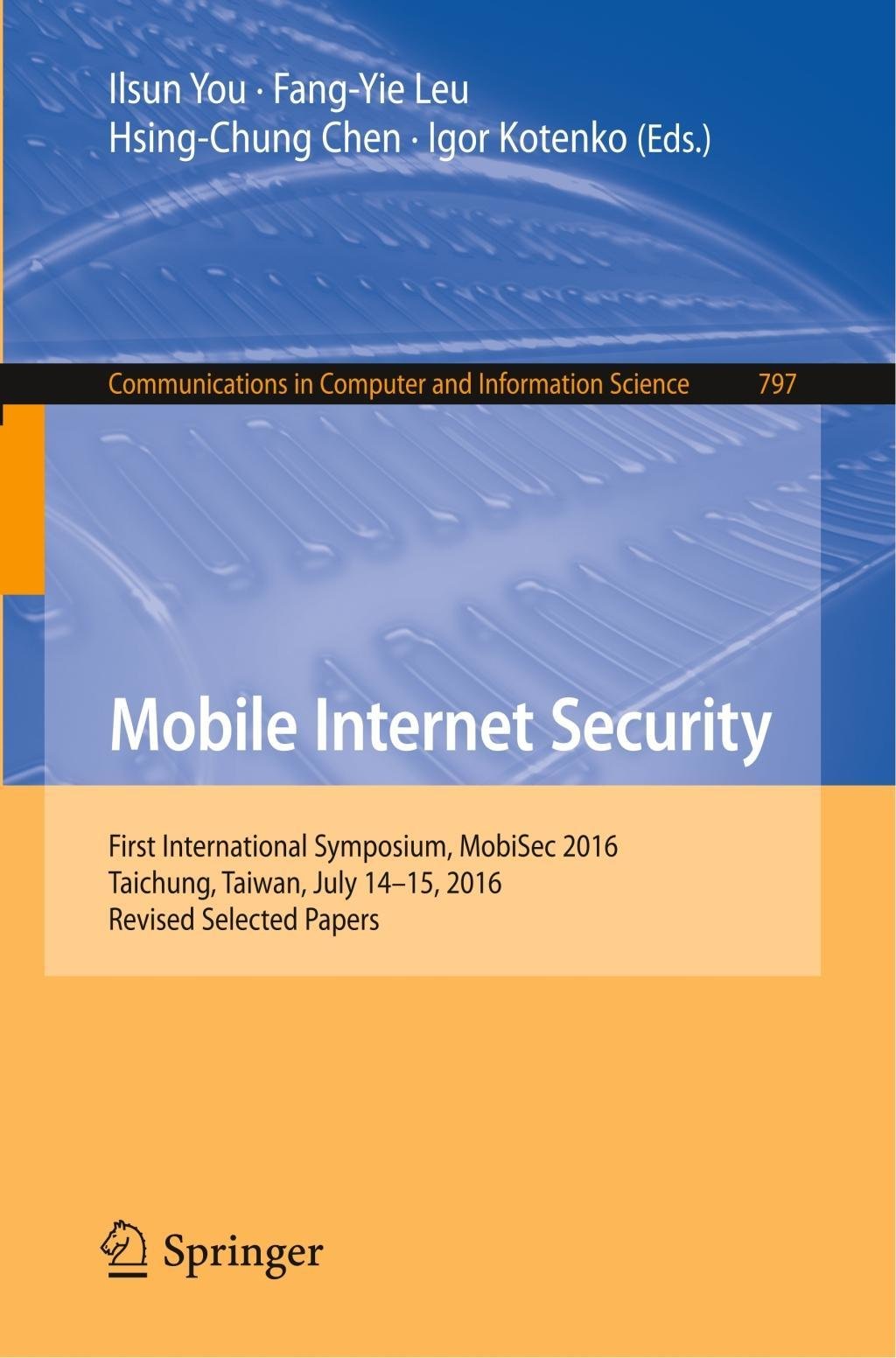 Ilsun You · Fang-Yie Leu
Hsing-Chung Chen · Igor Kotenko (Eds.)

Communications in Computer and Information Science 797

Mobile Internet Security

First International Symposium, MobiSec 2016
Taichung, Taiwan, July 14–15, 2016
Revised Selected Papers

Springer